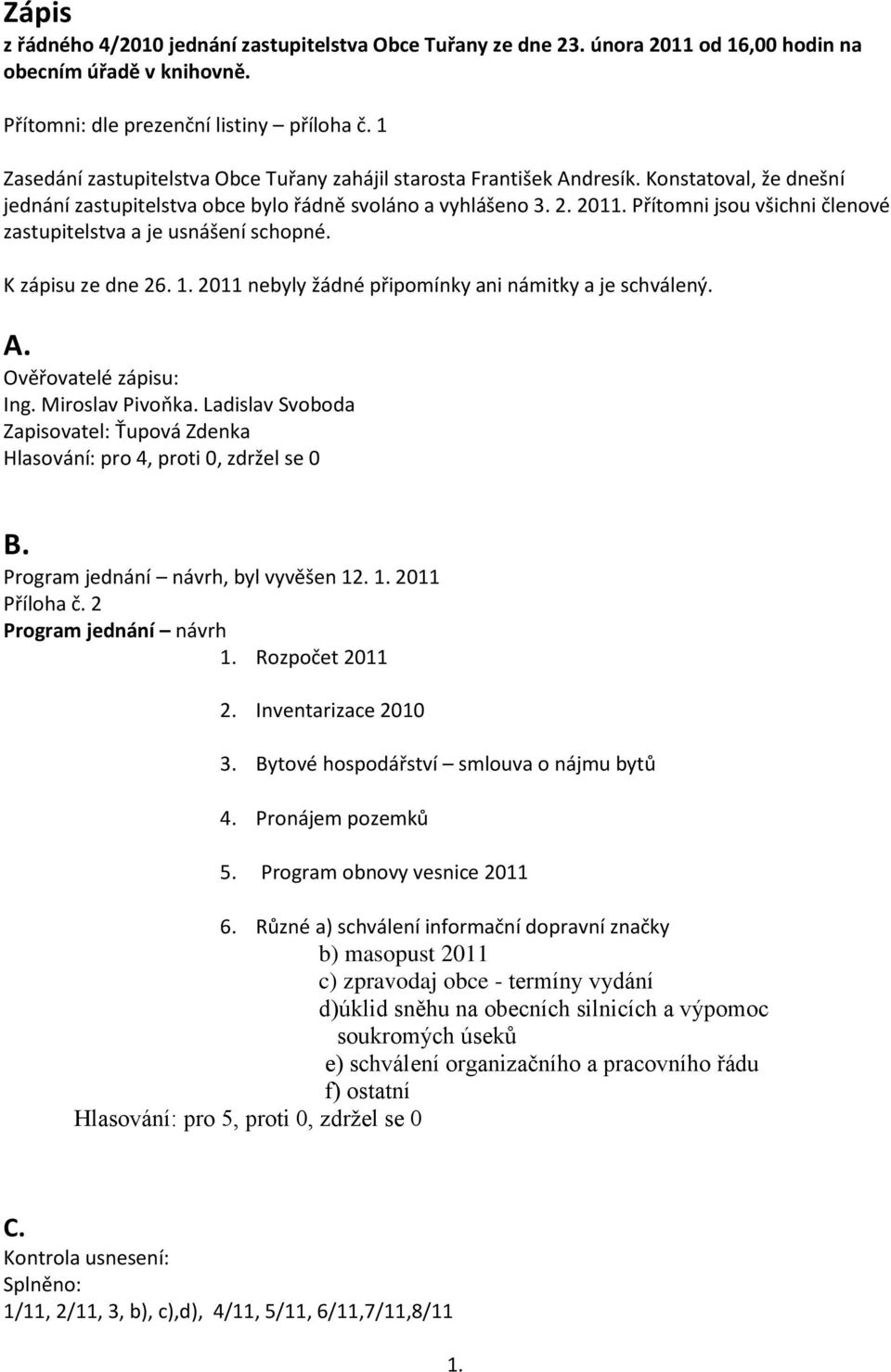 Zápis
z řádného 4/2010 jednání zastupitelstva Obce Tuřany ze dne 23. února 2011 od 16,00 hodin na obecním úřadě v knihovně.

Přítomni: dle prezenční listiny – příloha č. 1

Zasedání zastupitelstva Obce Tuřany zahájil starosta František Andresík. Konstatoval, že dnešní jednání zastupitelstva obce bylo řádně svoláno a vyhlášeno 3. 2. 2011. Přítomni jsou všichni členové zastupitelstva a je usnášení schopné.

K zápisu ze dne 26. 1. 2011 nebyly žádné připomínky ani námitky a je schválený.

A.
Ověřovatelé zápisu:
Ing. Miroslav Pivoňka. Ladislav Svoboda
Zapisovatel: Ťupová Zdenka
Hlasování: pro 4, proti 0, zdržel se 0

B.
Program jednání – návrh, byl vyvěšen 12. 1. 2011
Příloha č. 2
Program jednání – návrh
1. Rozpočet 2011
2. Inventarizace 2010
3. Bytové hospodářství – smlouva o nájmu bytů
4. Pronájem pozemků
5. Program obnovy vesnice 2011
6. Různé a) schválení informační dopravní značky
b) masopust 2011
c) zpravodaj obce - termíny vydání
d)úklid sněhu na obecních silnicích a výpomoc soukromých úseků
e) schválení organizačního a pracovního řádu
f) ostatní
Hlasování: pro 5, proti 0, zdržel se 0

C.
Kontrola usnesení:
Splněno:
1/11, 2/11, 3, b), c),d), 4/11, 5/11, 6/11,7/11,8/11

1.